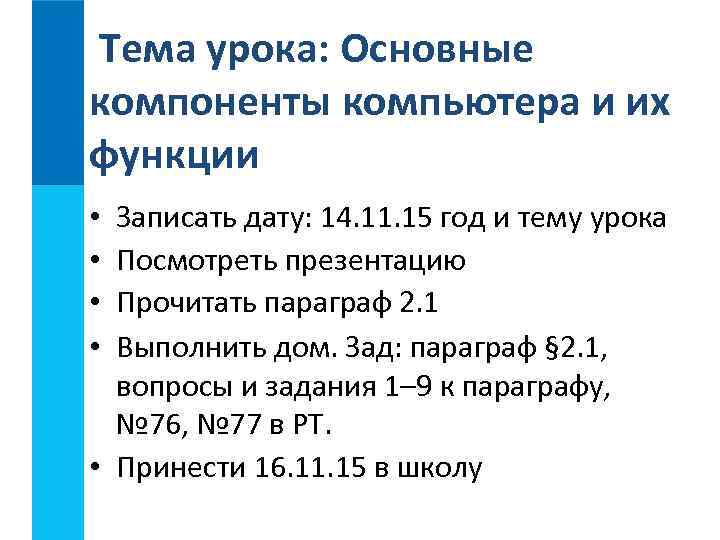 Тема урока: Основные компоненты компьютера и их функции

• Записать дату: 14.11.15 год и тему урока
• Посмотреть презентацию
• Прочитать параграф 2.1
• Выполнить дом. Зад: параграф §2.1, вопросы и задания 1–9 к параграфу, №76, №77 в РТ.
• Принести 16.11.15 в школу